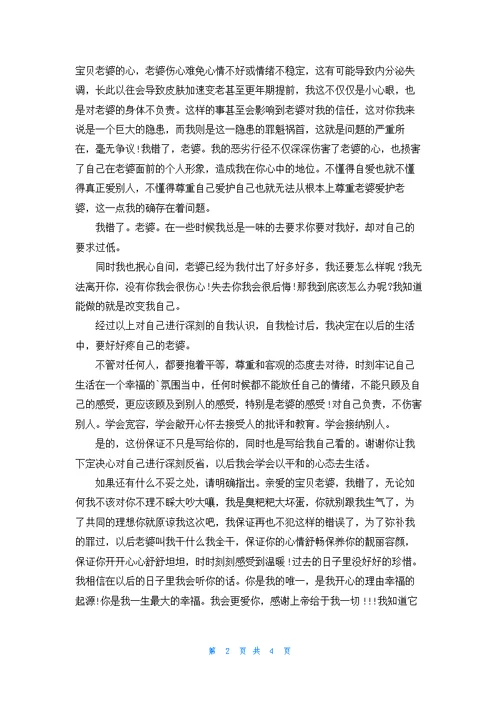 宝贝老婆的心，老婆伤心难免心情不好或情绪不稳定，这有可能导致内分泌失调，长此以往会导致皮肤加速变老甚至更年期提前，我这不仅仅是小心眼，也是对老婆的身体不负责。这样的事甚至会影响到老婆对我的信任，这对你我来说是一个巨大的隐患，而我则是这一隐患的罪魁祸首，这就是问题的严重所在，毫无争议！我错了，老婆。我的恶劣行径不仅深深伤害了老婆的心，也损害了自己在老婆面前的个人形象，造成我在你心中的地位。不懂得自爱也就不懂得真正爱别人，不懂得尊重自己爱护自己也就无法从根本上尊重老婆爱护老婆，这一点我的确存在着问题。

我错了。老婆。在一些时候我总是一味的去要求你要对我好，却对自己的要求过低。

同时我也扪心自问，老婆已经为我付出了好多好多，我还要怎么样呢？我无法离开你，没有你我会很伤心！失去你我会很后悔！那我到底该怎么办呢?我知道能做的就是改变我自己。

经过以上对自己进行深刻的自我认识，自我检讨后，我决定在以后的生活中，要好好疼自己的老婆。

不管对任何人，都要抱着平等，尊重和客观的态度去对待，时刻牢记自己生活在一个幸福的`氛围当中，任何时候都不能放任自己的情绪，不能只顾及自己的感受，更应该顾及到别人的感受，特别是老婆的感受！对自己负责，不伤害别人。学会宽容，学会敞开心怀去接受人的批评和教育。学会接纳别人。

是的，这份保证不只是写给你的，同时也是写给我自己看的。谢谢你让我下定决心对自己进行深刻反省，以后我会学会以平和的心态去生活。

如果还有什么不妥之处，请明确指出。亲爱的宝贝老婆，我错了，无论如何我不该对你不理不睬大吵大嚷，我是臭粑粑大坏蛋，你就别跟我生气了，为了共同的理想你就原谅我这次吧，我保证再也不犯这样的错误了，为了弥补我的罪过，以后老婆叫我干什么我全干，保证你的心情舒畅保养你的靓丽容颜，保证你开开心心舒舒坦坦，时时刻刻感受到温暖！过去的日子里没好好的珍惜。我相信在以后的日子里我会听你的话。你是我的唯一，是我开心的理由幸福的起源!你是我一生最大的幸福。我会更爱你，感谢上帝给于我一切！!!我知道它

第 2 页 共 4 页